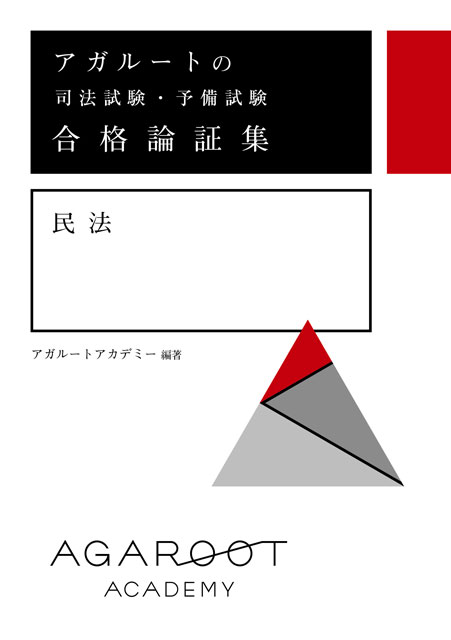 アガルートの
司法試験・予備試験
合格論証集

民法

アガルートアカデミー 編著

AGAROOT
ACADEMY